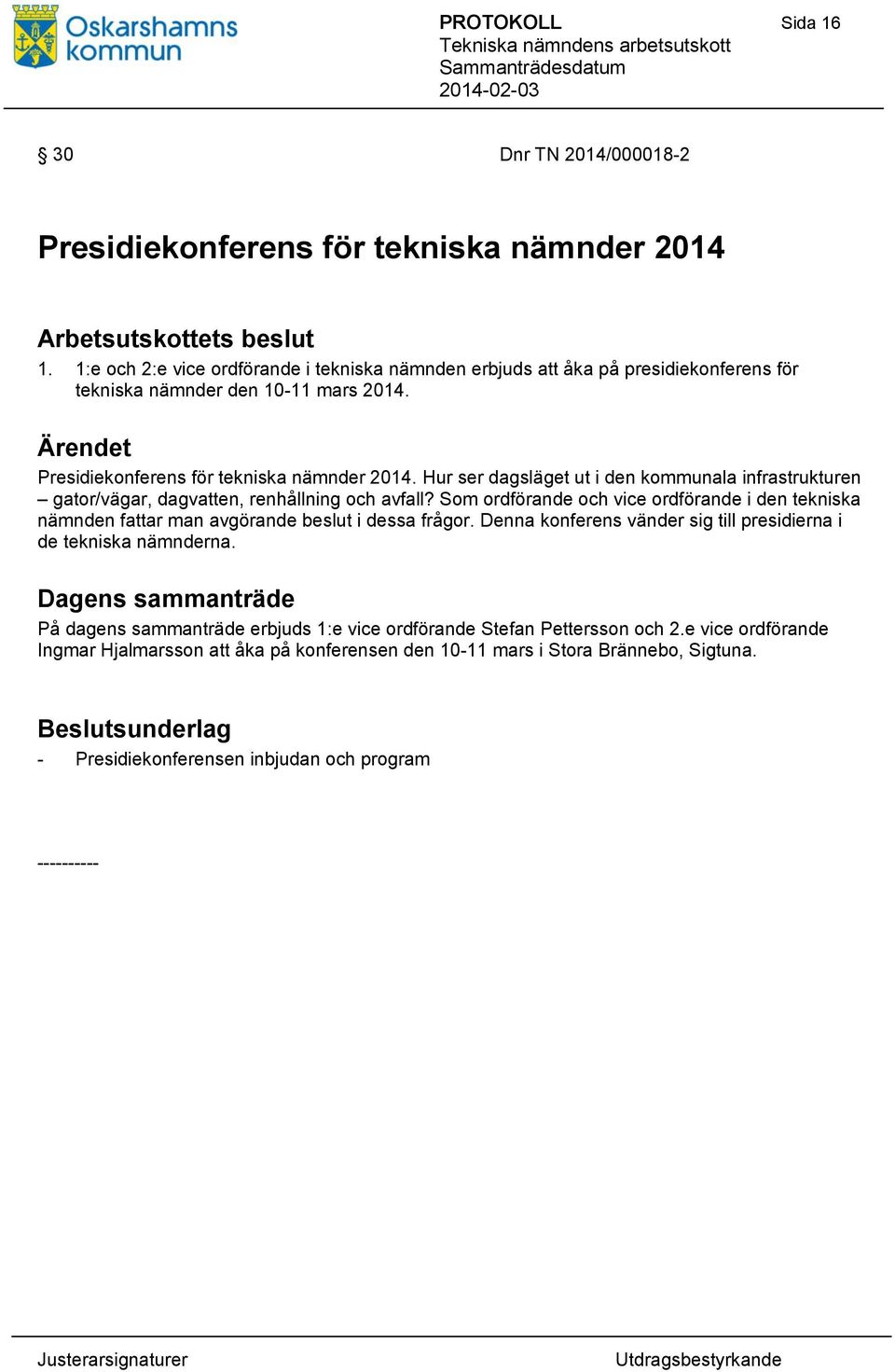 Oskarshamns kommun

PROTOKOLL
Tekniska nämndens arbetsutskott
Sammanträdesdatum
2014-02-03

Sida 16

§ 30

Dnr TN 2014/000018-2

Presidiekonferens för tekniska nämnder 2014

Arbetsutskottets beslut
1. 1:e och 2:e vice ordförande i tekniska nämnden erbjuds att åka på presidiekonferens för tekniska nämnder den 10-11 mars 2014.

Ärendet
Presidiekonferens för tekniska nämnder 2014. Hur ser dagsläget ut i den kommunala infrastrukturen – gator/vägar, dagvatten, renhållning och avfall? Som ordförande och vice ordförande i den tekniska nämnden fattar man avgörande beslut i dessa frågor. Denna konferens vänder sig till presidierna i de tekniska nämnderna.

Dagens sammanträde
På dagens sammanträde erbjuds 1:e vice ordförande Stefan Pettersson och 2.e vice ordförande Ingmar Hjalmarsson att åka på konferensen den 10-11 mars i Stora Brännebo, Sigtuna.

Beslutsunderlag
- Presidiekonferensen inbjudan och program

----------

Justerarsignaturer

Utdragsbestyrkande